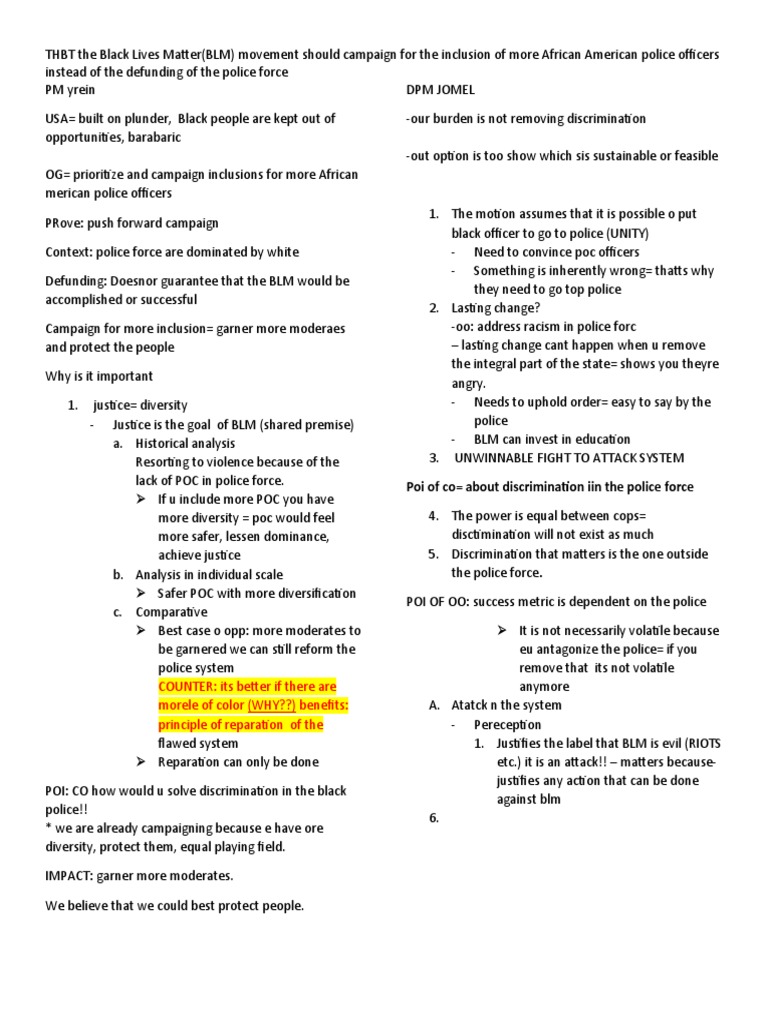 THBT the Black Lives Matter(BLM) movement should campaign for the inclusion of more African American police officers instead of the defunding of the police force

PM yrein

USA= built on plunder, Black people are kept out of opportunities, barabaric

OG= prioritize and campaign inclusions for more African merican police officers

PRove: push forward campaign

Context: police force are dominated by white

Defunding: Doesnor guarantee that the BLM would be accomplished or successful

Campaign for more inclusion= garner more moderaes and protect the people

Why is it important

1. justice= diversity
- Justice is the goal of BLM (shared premise)
a. Historical analysis
Resorting to violence because of the lack of POC in police force.
➢ If u include more POC you have more diversity = poc would feel more safer, lessen dominance, achieve justice
b. Analysis in individual scale
➢ Safer POC with more diversification
c. Comparative
➢ Best case o opp: more moderates to be garnered we can still reform the police system
COUNTER: its better if there are morele of color (WHY??) benefits: principle of reparation of the flawed system
➢ Reparation can only be done

POI: CO how would u solve discrimination in the black police!!
* we are already campaigning because e have ore diversity, protect them, equal playing field.

IMPACT: garner more moderates.

We believe that we could best protect people.

DPM JOMEL

-our burden is not removing discrimination

-out option is too show which sis sustainable or feasible

1. The motion assumes that it is possible o put black officer to go to police (UNITY)
- Need to convince poc officers
- Something is inherently wrong= thatts why they need to go top police
2. Lasting change?
-oo: address racism in police forc
– lasting change cant happen when u remove the integral part of the state= shows you theyre angry.
- Needs to uphold order= easy to say by the police
- BLM can invest in education
3. UNWINNABLE FIGHT TO ATTACK SYSTEM

Poi of co= about discrimination iin the police force

4. The power is equal between cops= disctimination will not exist as much
5. Discrimination that matters is the one outside the police force.

POI OF OO: success metric is dependent on the police

➢ It is not necessarily volatile because eu antagonize the police= if you remove that its not volatile anymore

A. Atatck n the system
- Pereception
1. Justifies the label that BLM is evil (RIOTS etc.) it is an attack!! – matters because-justifies any action that can be done against blm

6.